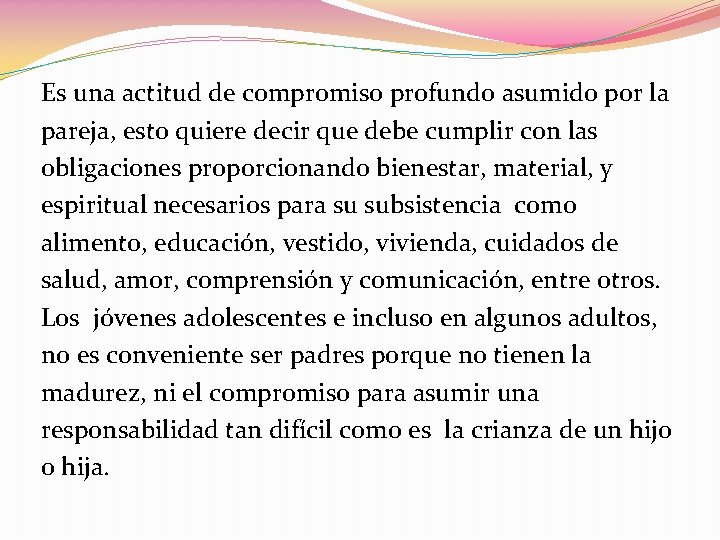 Es una actitud de compromiso profundo asumido por la pareja, esto quiere decir que debe cumplir con las obligaciones proporcionando bienestar, material, y espiritual necesarios para su subsistencia como alimento, educación, vestido, vivienda, cuidados de salud, amor, comprensión y comunicación, entre otros. Los jóvenes adolescentes e incluso en algunos adultos, no es conveniente ser padres porque no tienen la madurez, ni el compromiso para asumir una responsabilidad tan difícil como es la crianza de un hijo o hija.